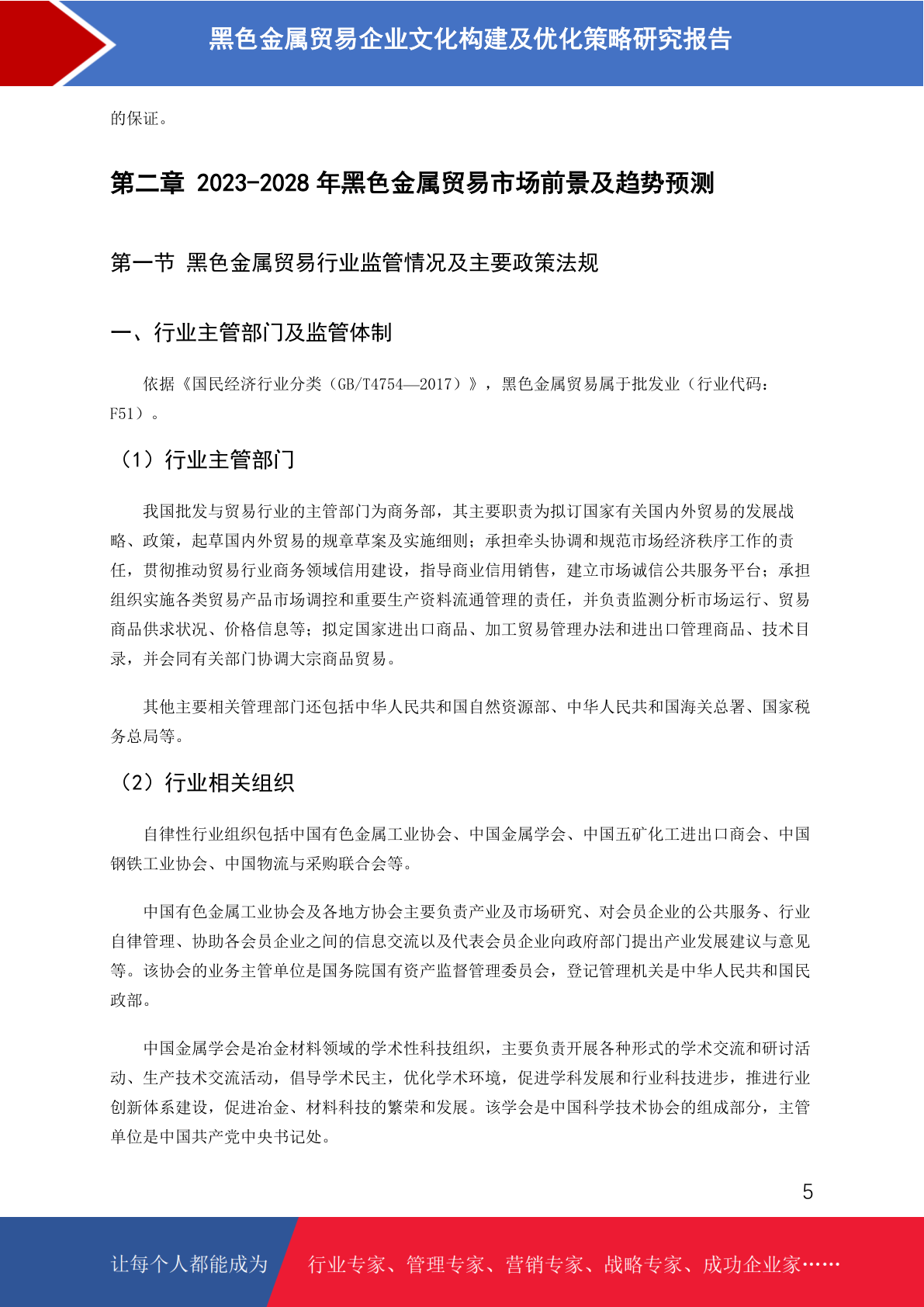 黑色金属贸易企业文化构建及优化策略研究报告

的保证。

第二章 2023-2028 年黑色金属贸易市场前景及趋势预测

第一节 黑色金属贸易行业监管情况及主要政策法规

一、行业主管部门及监管体制

依据《国民经济行业分类（GB/T4754—2017）》，黑色金属贸易属于批发业（行业代码：F51）。

（1）行业主管部门

我国批发与贸易行业的主管部门为商务部，其主要职责为拟订国家有关国内外贸易的发展战略、政策，起草国内外贸易的规章草案及实施细则；承担牵头协调和规范市场经济秩序工作的责任，贯彻推动贸易行业商务领域信用建设，指导商业信用销售，建立市场诚信公共服务平台；承担组织实施各类贸易产品市场调控和重要生产资料流通管理的责任，并负责监测分析市场运行、贸易商品供求状况、价格信息等；拟定国家进出口商品、加工贸易管理办法和进出口管理商品、技术目录，并会同有关部门协调大宗商品贸易。

其他主要相关管理部门还包括中华人民共和国自然资源部、中华人民共和国海关总署、国家税务总局等。

（2）行业相关组织

自律性行业组织包括中国有色金属工业协会、中国金属学会、中国五矿化工进出口商会、中国钢铁工业协会、中国物流与采购联合会等。

中国有色金属工业协会及各地方协会主要负责产业及市场研究、对会员企业的公共服务、行业自律管理、协助各会员企业之间的信息交流以及代表会员企业向政府部门提出产业发展建议与意见等。该协会的业务主管单位是国务院国有资产监督管理委员会，登记管理机关是中华人民共和国民政部。

中国金属学会是冶金材料领域的学术性科技组织，主要负责开展各种形式的学术交流和研讨活动、生产技术交流活动，倡导学术民主，优化学术环境，促进学科发展和行业科技进步，推进行业创新体系建设，促进冶金、材料科技的繁荣和发展。该学会是中国科学技术协会的组成部分，主管单位是中国共产党中央书记处。

5

让每个人都能成为 行业专家、管理专家、营销专家、战略专家、成功企业家……